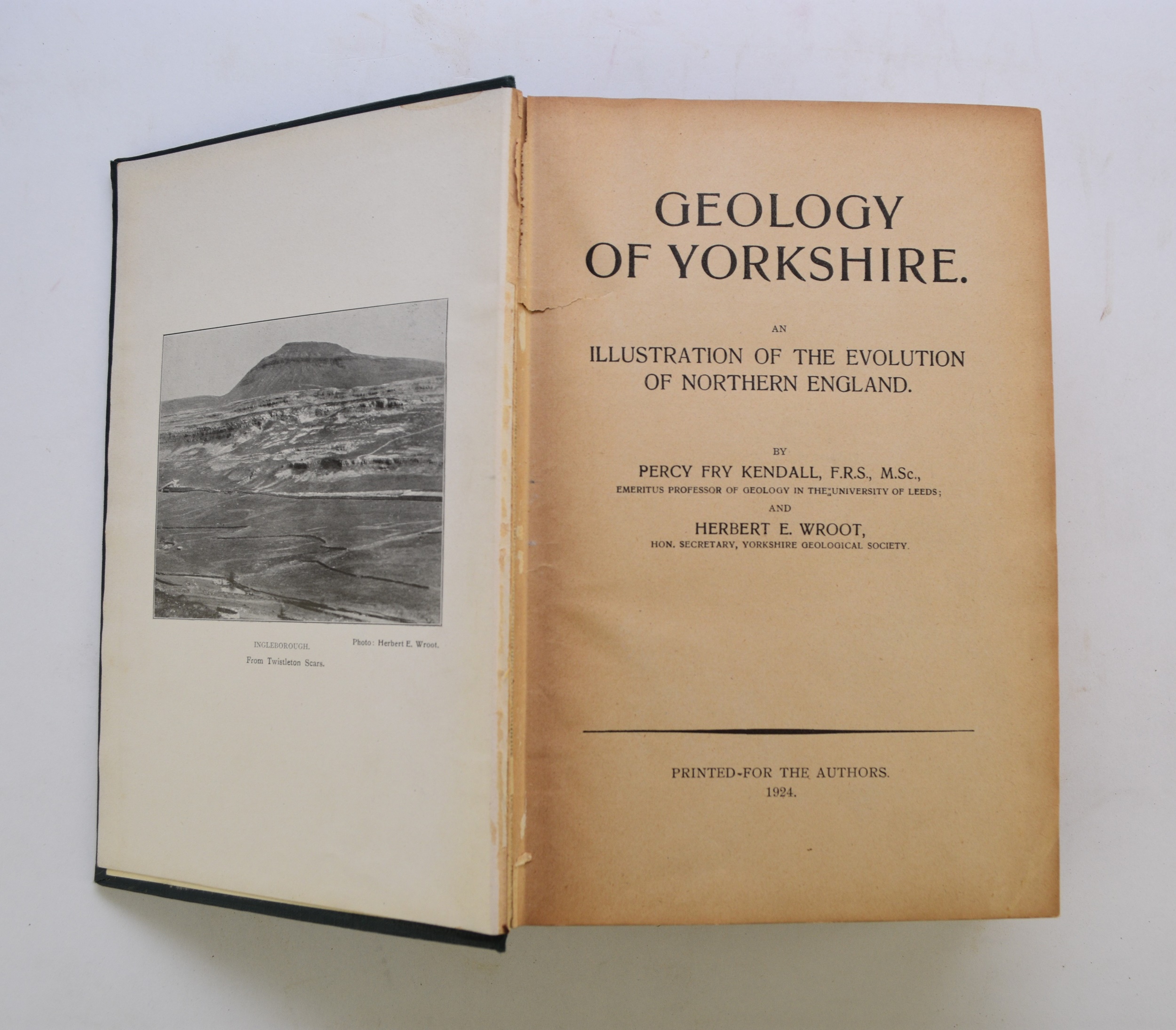 INGLEBOROUGH.
From Twistleton Scars.

Photo: Herbert E. Wroot.

GEOLOGY OF YORKSHIRE.

AN
ILLUSTRATION OF THE EVOLUTION OF NORTHERN ENGLAND.

BY
PERCY FRY KENDALL, F.R.S., M.Sc.,
EMERITUS PROFESSOR OF GEOLOGY IN THE UNIVERSITY OF LEEDS;
AND
HERBERT E. WROOT,
HON. SECRETARY, YORKSHIRE GEOLOGICAL SOCIETY.

PRINTED-FOR THE AUTHORS.
1924.